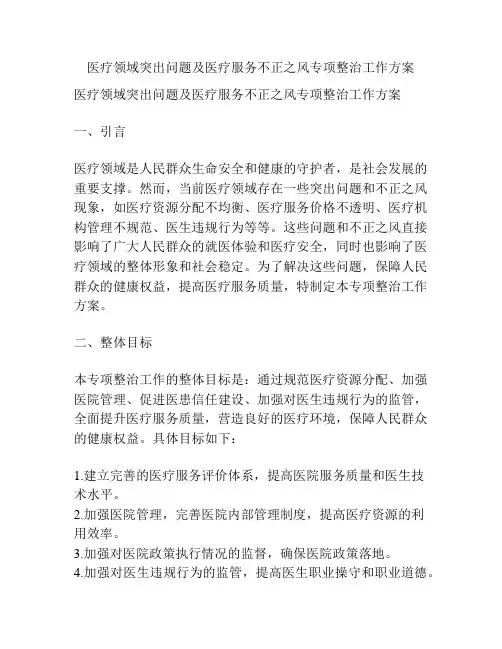 医疗领域突出问题及医疗服务不正之风专项整治工作方案

医疗领域突出问题及医疗服务不正之风专项整治工作方案

一、引言

医疗领域是人民群众生命安全和健康的守护者，是社会发展的重要支撑。然而，当前医疗领域存在一些突出问题和不正之风现象，如医疗资源分配不均衡、医疗服务价格不透明、医疗机构管理不规范、医生违规行为等等。这些问题和不正之风直接影响了广大人民群众的就医体验和医疗安全，同时也影响了医疗领域的整体形象和社会稳定。为了解决这些问题，保障人民群众的健康权益，提高医疗服务质量，特制定本专项整治工作方案。

二、整体目标

本专项整治工作的整体目标是：通过规范医疗资源分配、加强医院管理、促进医患信任建设、加强对医生违规行为的监管，全面提升医疗服务质量，营造良好的医疗环境，保障人民群众的健康权益。具体目标如下：

1.建立完善的医疗服务评价体系，提高医院服务质量和医生技术水平。
2.加强医院管理，完善医院内部管理制度，提高医疗资源的利用效率。
3.加强对医院政策执行情况的监督，确保医院政策落地。
4.加强对医生违规行为的监管，提高医生职业操守和职业道德。